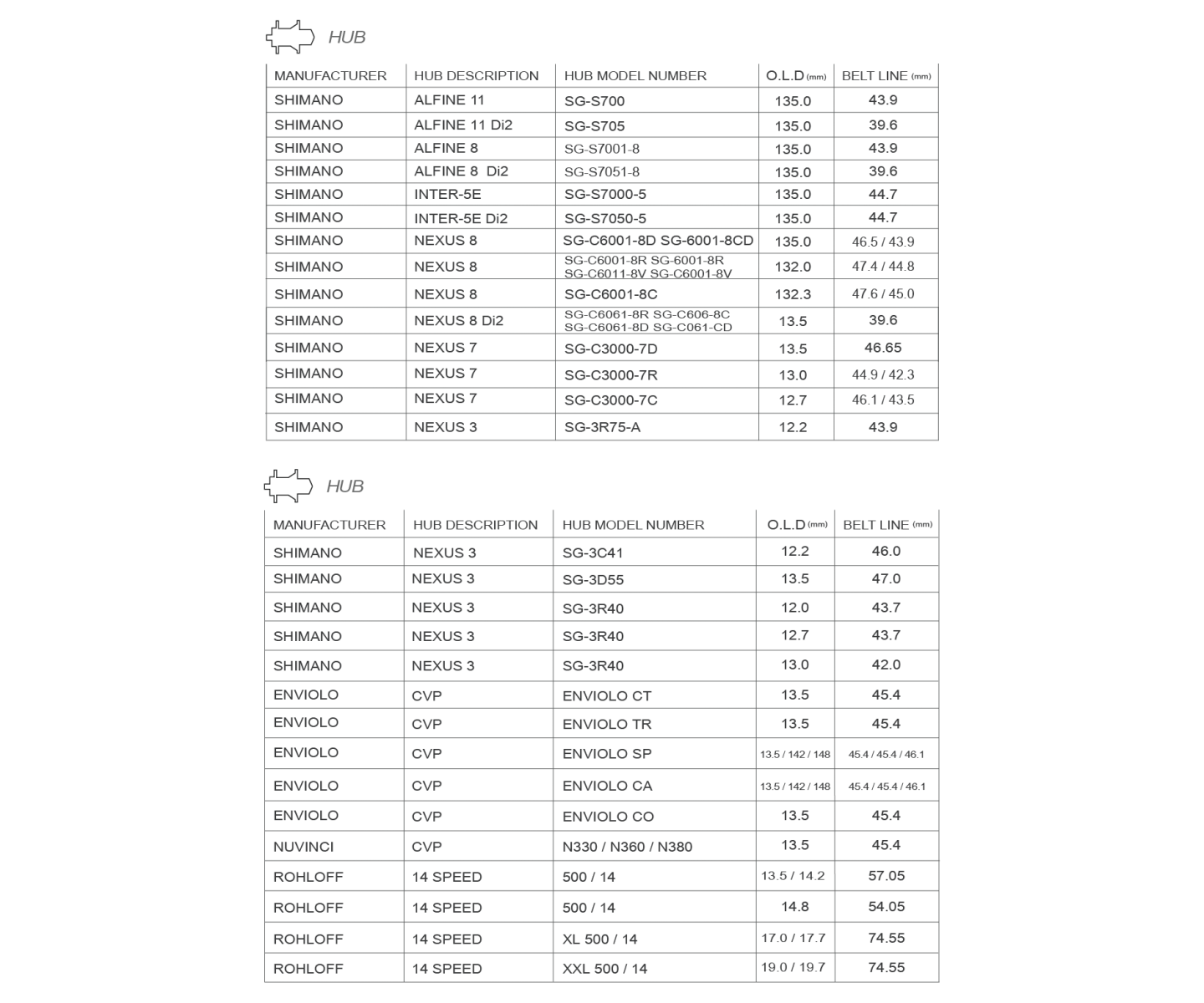 HUB

| MANUFACTURER | HUB DESCRIPTION | HUB MODEL NUMBER | O.L.D (mm) | BELT LINE (mm) |
|---|---|---|---|---|
| SHIMANO | ALFINE 11 | SG-S700 | 135.0 | 43.9 |
| SHIMANO | ALFINE 11 Di2 | SG-S705 | 135.0 | 39.6 |
| SHIMANO | ALFINE 8 | SG-S7001-8 | 135.0 | 43.9 |
| SHIMANO | ALFINE 8 Di2 | SG-S7051-8 | 135.0 | 39.6 |
| SHIMANO | INTER-5E | SG-S7000-5 | 135.0 | 44.7 |
| SHIMANO | INTER-5E Di2 | SG-S7050-5 | 135.0 | 44.7 |
| SHIMANO | NEXUS 8 | SG-C6001-8D SG-6001-8CD | 135.0 | 46.5 / 43.9 |
| SHIMANO | NEXUS 8 | SG-C6001-8R SG-6001-8R SG-C6011-8V SG-C6001-8V | 132.0 | 47.4 / 44.8 |
| SHIMANO | NEXUS 8 | SG-C6001-8C | 132.3 | 47.6 / 45.0 |
| SHIMANO | NEXUS 8 Di2 | SG-C6061-8R SG-C606-8C SG-C6061-8D SG-C061-CD | 13.5 | 39.6 |
| SHIMANO | NEXUS 7 | SG-C3000-7D | 13.5 | 46.65 |
| SHIMANO | NEXUS 7 | SG-C3000-7R | 13.0 | 44.9 / 42.3 |
| SHIMANO | NEXUS 7 | SG-C3000-7C | 12.7 | 46.1 / 43.5 |
| SHIMANO | NEXUS 3 | SG-3R75-A | 12.2 | 43.9 |

HUB

| MANUFACTURER | HUB DESCRIPTION | HUB MODEL NUMBER | O.L.D (mm) | BELT LINE (mm) |
|---|---|---|---|---|
| SHIMANO | NEXUS 3 | SG-3C41 | 12.2 | 46.0 |
| SHIMANO | NEXUS 3 | SG-3D55 | 13.5 | 47.0 |
| SHIMANO | NEXUS 3 | SG-3R40 | 12.0 | 43.7 |
| SHIMANO | NEXUS 3 | SG-3R40 | 12.7 | 43.7 |
| SHIMANO | NEXUS 3 | SG-3R40 | 13.0 | 42.0 |
| ENVIOLO | CVP | ENVIOLO CT | 13.5 | 45.4 |
| ENVIOLO | CVP | ENVIOLO TR | 13.5 | 45.4 |
| ENVIOLO | CVP | ENVIOLO SP | 13.5 / 142 / 148 | 45.4 / 45.4 / 46.1 |
| ENVIOLO | CVP | ENVIOLO CA | 13.5 / 142 / 148 | 45.4 / 45.4 / 46.1 |
| ENVIOLO | CVP | ENVIOLO CO | 13.5 | 45.4 |
| NUVINCI | CVP | N330 / N360 / N380 | 13.5 | 45.4 |
| ROHLOFF | 14 SPEED | 500 / 14 | 13.5 / 14.2 | 57.05 |
| ROHLOFF | 14 SPEED | 500 / 14 | 14.8 | 54.05 |
| ROHLOFF | 14 SPEED | XL 500 / 14 | 17.0 / 17.7 | 74.55 |
| ROHLOFF | 14 SPEED | XXL 500 / 14 | 19.0 / 19.7 | 74.55 |